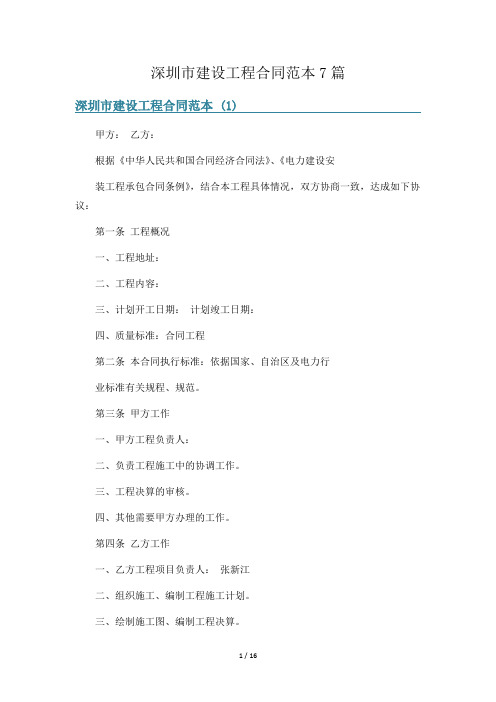 深圳市建设工程合同范本 7 篇

深圳市建设工程合同范本 (1)

甲方： 乙方：

根据《中华人民共和国合同经济合同法》、《电力建设安

装工程承包合同条例》，结合本工程具体情况，双方协商一致，达成如下协议：

第一条 工程概况

一、工程地址：

二、工程内容：

三、计划开工日期： 计划竣工日期：

四、质量标准：合同工程

第二条 本合同执行标准：依据国家、自治区及电力行

业标准有关规程、规范。

第三条 甲方工作

一、甲方工程负责人：

二、负责工程施工中的协调工作。

三、工程决算的审核。

四、其他需要甲方办理的工作。

第四条 乙方工作

一、乙方工程项目负责人： 张新江

二、组织施工、编制工程施工计划。

三、绘制施工图、编制工程决算。

1 / 16